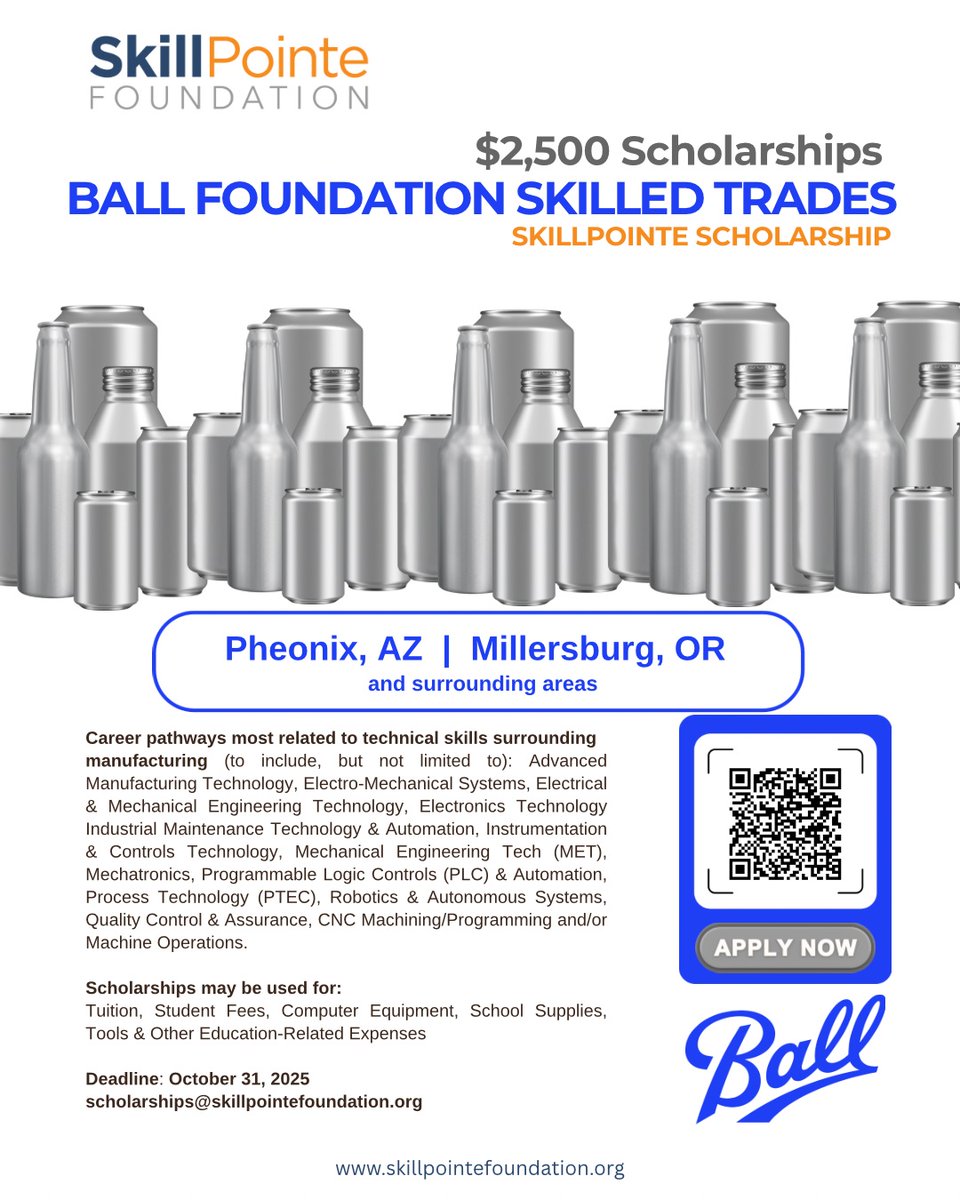 SkillPointe
FOUNDATION

$2,500 Scholarships
BALL FOUNDATION SKILLED TRADES
SKILLPOINTE SCHOLARSHIP

Pheonix, AZ | Millersburg, OR
and surrounding areas

Career pathways most related to technical skills surrounding manufacturing (to include, but not limited to): Advanced Manufacturing Technology, Electro-Mechanical Systems, Electrical & Mechanical Engineering Technology, Electronics Technology Industrial Maintenance Technology & Automation, Instrumentation & Controls Technology, Mechanical Engineering Tech (MET), Mechatronics, Programmable Logic Controls (PLC) & Automation, Process Technology (PTEC), Robotics & Autonomous Systems, Quality Control & Assurance, CNC Machining/Programming and/or Machine Operations.

Scholarships may be used for:
Tuition, Student Fees, Computer Equipment, School Supplies, Tools & Other Education-Related Expenses

Deadline: October 31, 2025
scholarships@skillpointefoundation.org

APPLY NOW

Ball

www.skillpointefoundation.org